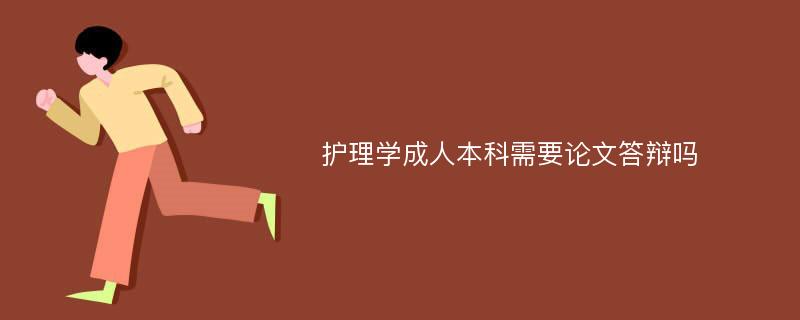 护理学成人本科需要论文答辩吗